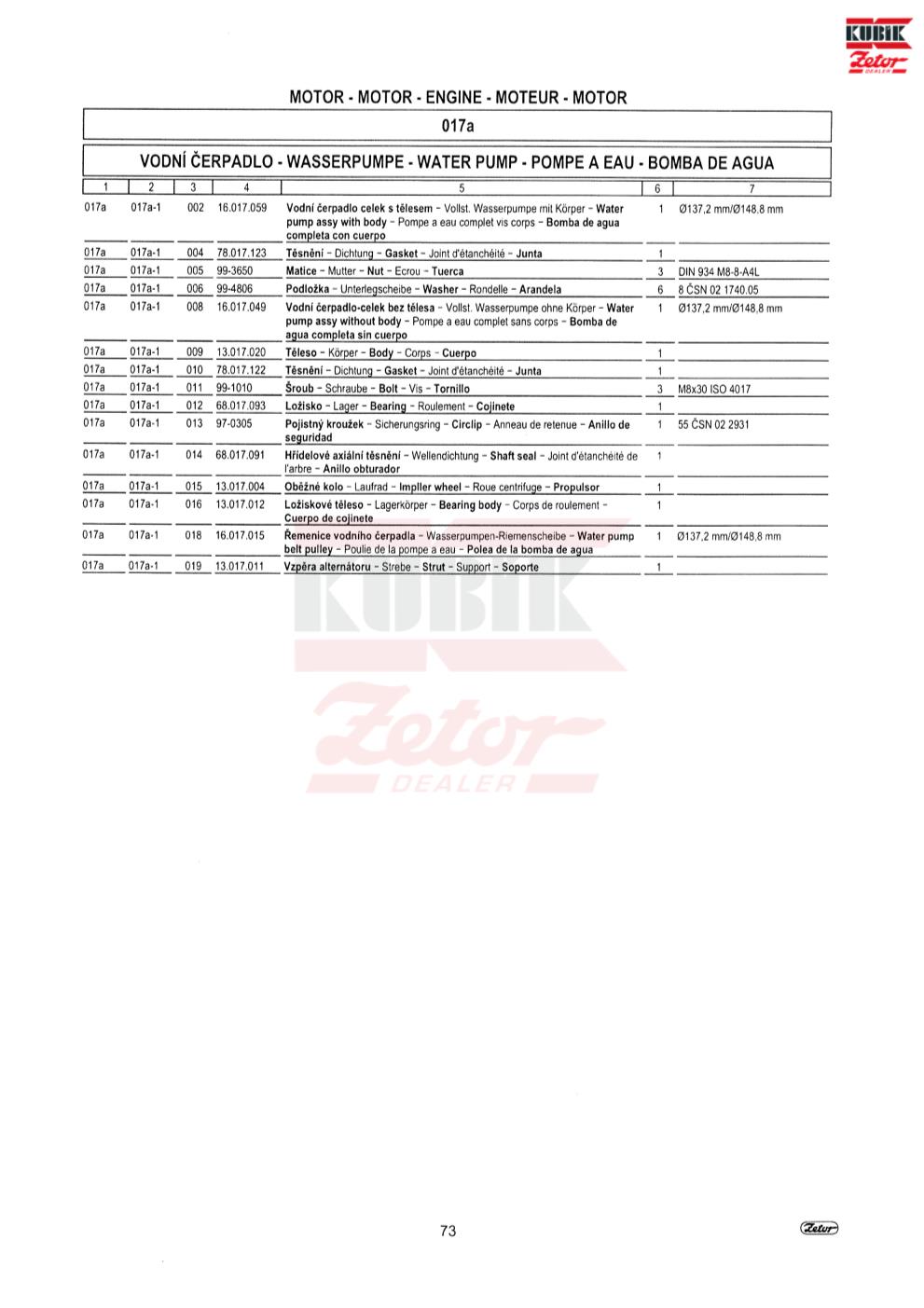 KUBIK
Zetor
DEALER

MOTOR - MOTOR - ENGINE - MOTEUR - MOTOR

017a

VODNÍ ČERPADLO - WASSERPUMPE - WATER PUMP - POMPE A EAU - BOMBA DE AGUA

| 1 | 2 | 3 | 4 | 5 | 6 | 7 |
|---|---|---|---|---|---|---|
| 017a | 017a-1 | 002 | 16.017.059 | Vodní čerpadlo celek s tělesem - Vollst. Wasserpumpe mit Körper - Water pump assy with body - Pompe a eau complet vis corps - Bomba de agua completa con cuerpo | 1 | Ø137,2 mm/Ø148,8 mm |
| 017a | 017a-1 | 004 | 78.017.123 | Těsnění - Dichtung - Gasket - Joint d'étanchéité - Junta | 1 | |
| 017a | 017a-1 | 005 | 99-3650 | Matice - Mutter - Nut - Ecrou - Tuerca | 3 | DIN 934 M8-8-A4L |
| 017a | 017a-1 | 006 | 99-4806 | Podložka - Unterlegscheibe - Washer - Rondelle - Arandela | 6 | 8 ČSN 02 1740.05 |
| 017a | 017a-1 | 008 | 16.017.049 | Vodní čerpadlo-celek bez tělesa - Vollst. Wasserpumpe ohne Körper - Water pump assy without body - Pompe a eau complet sans corps - Bomba de agua completa sin cuerpo | 1 | Ø137,2 mm/Ø148,8 mm |
| 017a | 017a-1 | 009 | 13.017.020 | Těleso - Körper - Body - Corps - Cuerpo | 1 | |
| 017a | 017a-1 | 010 | 78.017.122 | Těsnění - Dichtung - Gasket - Joint d'étanchéité - Junta | 1 | |
| 017a | 017a-1 | 011 | 99-1010 | Šroub - Schraube - Bolt - Vis - Tornillo | 3 | M8x30 ISO 4017 |
| 017a | 017a-1 | 012 | 68.017.093 | Ložisko - Lager - Bearing - Roulement - Cojinete | 1 | |
| 017a | 017a-1 | 013 | 97-0305 | Pojistný kroužek - Sicherungsring - Circlip - Anneau de retenue - Anillo de seguridad | 1 | 55 ČSN 02 2931 |
| 017a | 017a-1 | 014 | 68.017.091 | Hřídelové axiální těsnění - Wellendichtung - Shaft seal - Joint d'étanchéité de l'arbre - Anillo obturador | 1 | |
| 017a | 017a-1 | 015 | 13.017.004 | Oběžné kolo - Laufrad - Impller wheel - Roue centrifuge - Propulsor | 1 | |
| 017a | 017a-1 | 016 | 13.017.012 | Ložiskové těleso - Lagerkörper - Bearing body - Corps de roulement - Cuerpo de cojinete | 1 | |
| 017a | 017a-1 | 018 | 16.017.015 | Řemenice vodního čerpadla - Wasserpumpen-Riemenscheibe - Water pump belt pulley - Poulie de la pompe a eau - Polea de la bomba de agua | 1 | Ø137,2 mm/Ø148,8 mm |
| 017a | 017a-1 | 019 | 13.017.011 | Vzpěra alternátoru - Strebe - Strut - Support - Soporte | 1 | |

KUBIK
Zetor
DEALER

73

Zetor